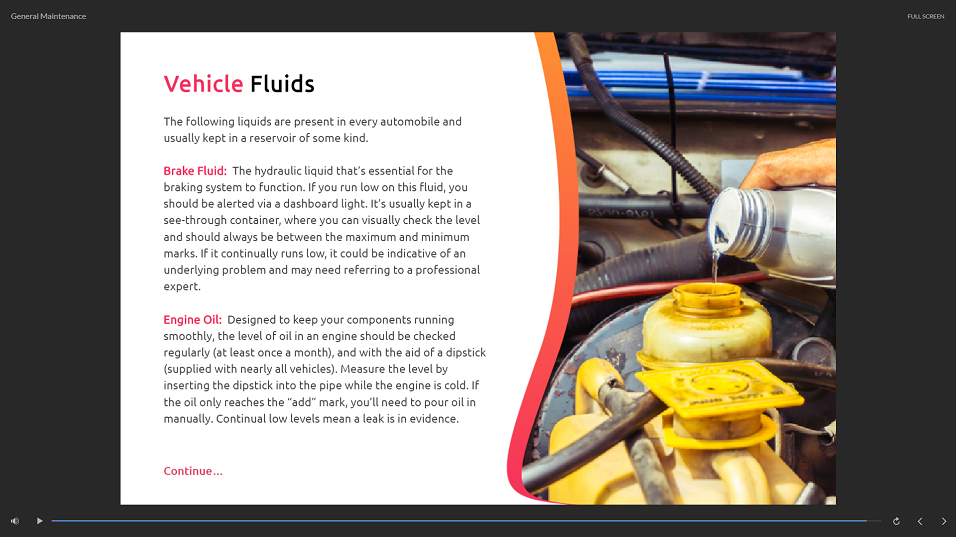 General Maintenance

FULL SCREEN

Vehicle Fluids

The following liquids are present in every automobile and usually kept in a reservoir of some kind.

Brake Fluid: The hydraulic liquid that's essential for the braking system to function. If you run low on this fluid, you should be alerted via a dashboard light. It's usually kept in a see-through container, where you can visually check the level and should always be between the maximum and minimum marks. If it continually runs low, it could be indicative of an underlying problem and may need referring to a professional expert.

Engine Oil: Designed to keep your components running smoothly, the level of oil in an engine should be checked regularly (at least once a month), and with the aid of a dipstick (supplied with nearly all vehicles). Measure the level by inserting the dipstick into the pipe while the engine is cold. If the oil only reaches the "add" mark, you'll need to pour oil in manually. Continual low levels mean a leak is in evidence.

Continue...